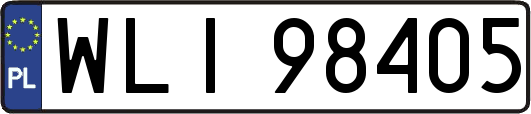 PL
WLI 98405